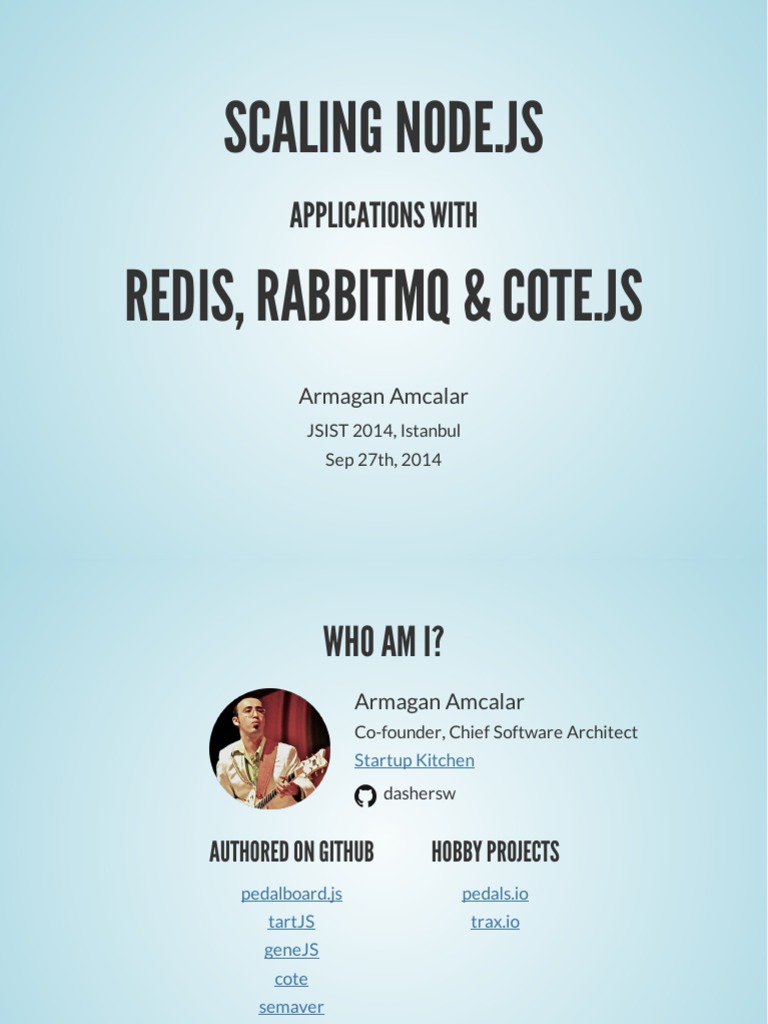 SCALING NODE.JS

APPLICATIONS WITH

REDIS, RABBITMQ & COTE.JS

Armagan Amcalar

JSIST 2014, Istanbul

Sep 27th, 2014

WHO AM I?

Armagan Amcalar

Co-founder, Chief Software Architect

Startup Kitchen

dashersw

AUTHORED ON GITHUB

pedalboard.js

tartJS

geneJS

cote

semaver

HOBBY PROJECTS

pedals.io

trax.io